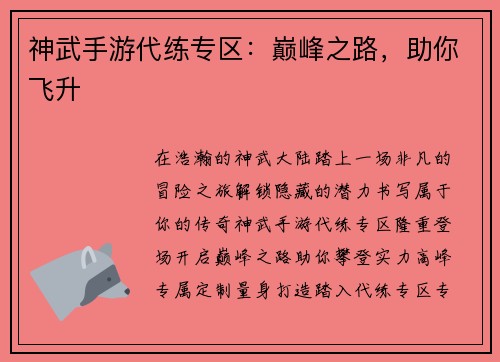 神武手游代练专区：巅峰之路，助你飞升

在浩瀚的神武大陆踏上一场非凡的冒险之旅解锁隐藏的潜力书写属于你的传奇神武手游代练专区隆重登场开启巅峰之路助你攀登实力高峰专属定制量身打造踏入代练专区专